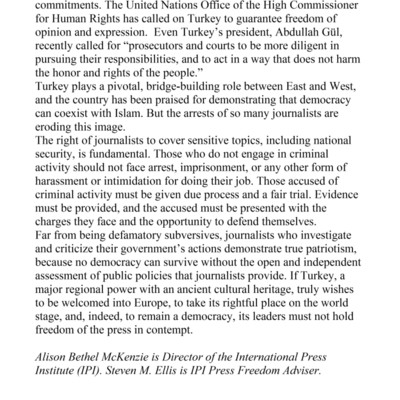 commitments. The United Nations Office of the High Commissioner for Human Rights has called on Turkey to guarantee freedom of opinion and expression. Even Turkey's president, Abdullah Gül, recently called for "prosecutors and courts to be more diligent in pursuing their responsibilities, and to act in a way that does not harm the honor and rights of the people."
Turkey plays a pivotal, bridge-building role between East and West, and the country has been praised for demonstrating that democracy can coexist with Islam. But the arrests of so many journalists are eroding this image.
The right of journalists to cover sensitive topics, including national security, is fundamental. Those who do not engage in criminal activity should not face arrest, imprisonment, or any other form of harassment or intimidation for doing their job. Those accused of criminal activity must be given due process and a fair trial. Evidence must be provided, and the accused must be presented with the charges they face and the opportunity to defend themselves.
Far from being defamatory subversives, journalists who investigate and criticize their government's actions demonstrate true patriotism, because no democracy can survive without the open and independent assessment of public policies that journalists provide. If Turkey, a major regional power with an ancient cultural heritage, truly wishes to be welcomed into Europe, to take its rightful place on the world stage, and, indeed, to remain a democracy, its leaders must not hold freedom of the press in contempt.

Alison Bethel McKenzie is Director of the International Press Institute (IPI). Steven M. Ellis is IPI Press Freedom Adviser.